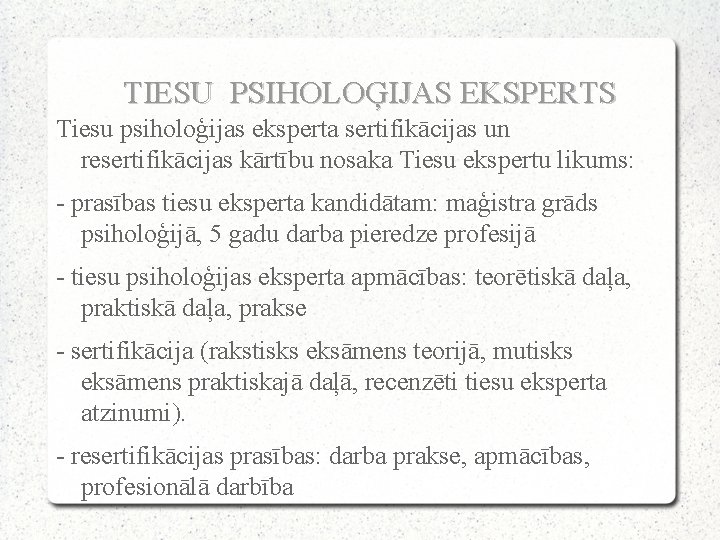 TIESU PSIHOLOĢIJAS EKSPERTS

Tiesu psiholoģijas eksperta sertifikācijas un resertifikācijas kārtību nosaka Tiesu ekspertu likums:

- prasības tiesu eksperta kandidātam: maģistra grāds psiholoģijā, 5 gadu darba pieredze profesijā

- tiesu psiholoģijas eksperta apmācības: teorētiskā daļa, praktiskā daļa, prakse

- sertifikācija (rakstisks eksāmens teorijā, mutisks eksāmens praktiskajā daļā, recenzēti tiesu eksperta atzinumi).

- resertifikācijas prasības: darba prakse, apmācības, profesionālā darbība